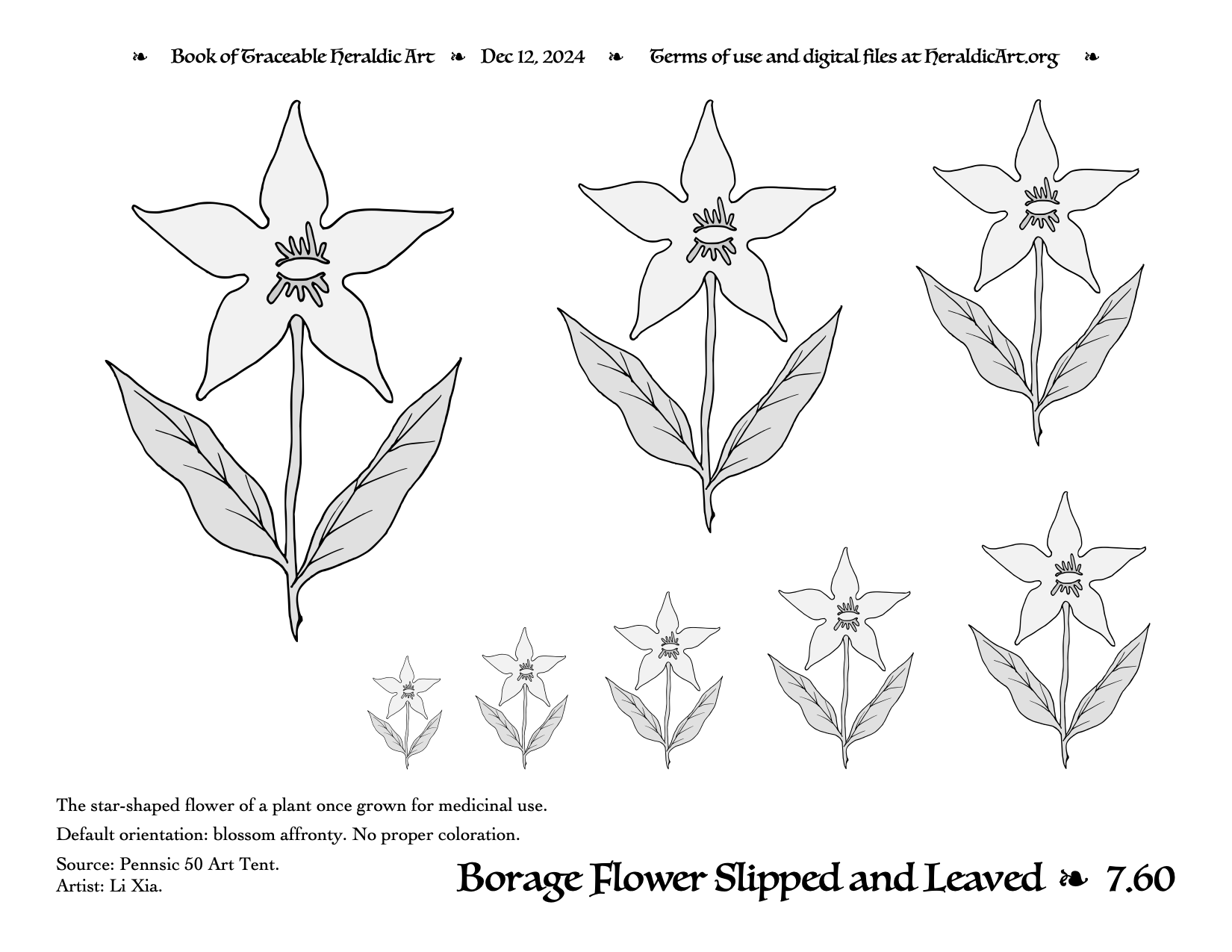 ❧ Book of Traceable Heraldic Art ❧ Dec 12, 2024 ❧ Terms of use and digital files at HeraldicArt.org ❧

The star-shaped flower of a plant once grown for medicinal use.

Default orientation: blossom affronty. No proper coloration.

Source: Pennsic 50 Art Tent.
Artist: Li Xia.

Borage Flower Slipped and Leaved ❧ 7.60